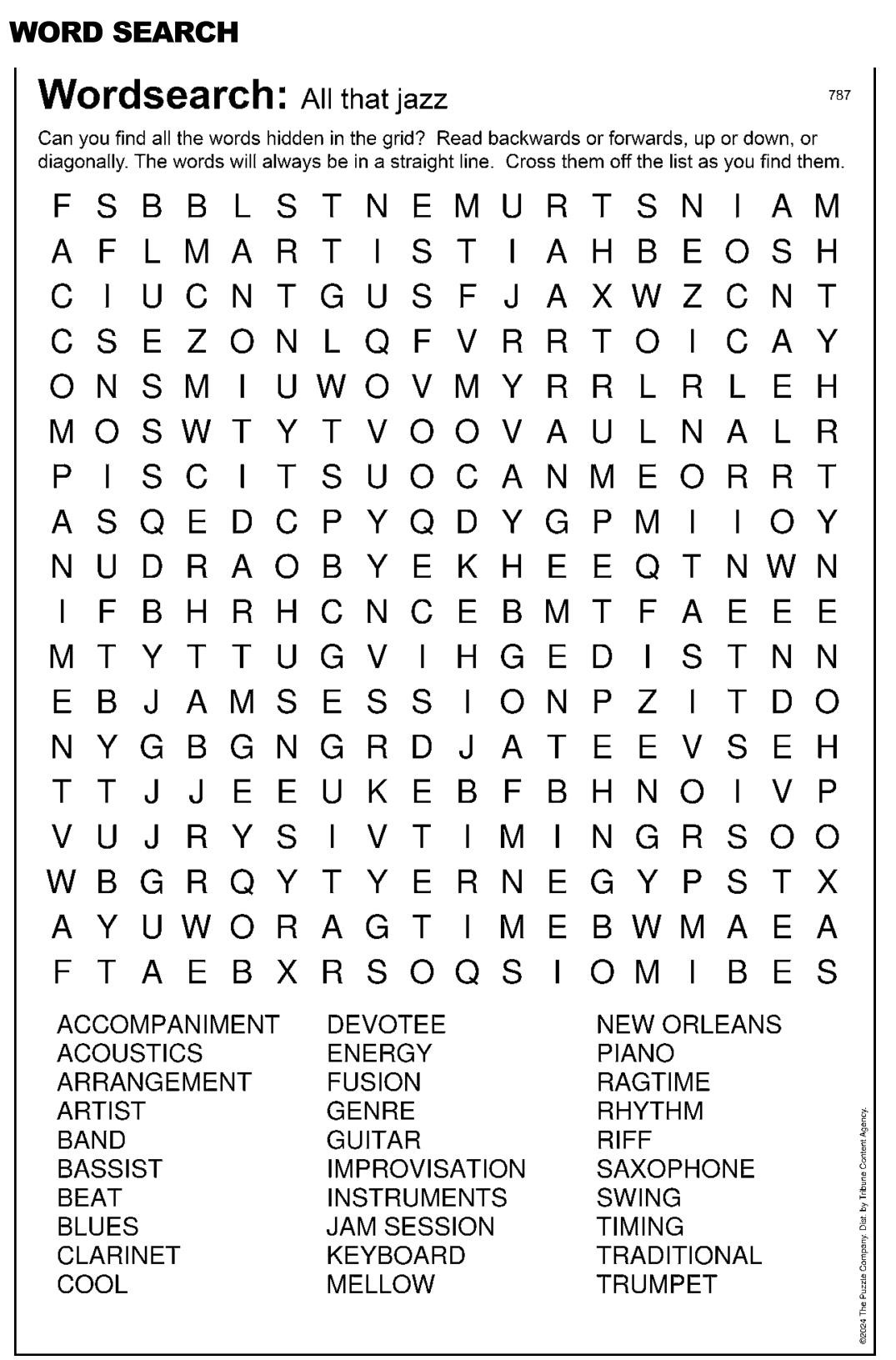 WORD SEARCH

Wordsearch: All that jazz

787

Can you find all the words hidden in the grid? Read backwards or forwards, up or down, or diagonally. The words will always be in a straight line. Cross them off the list as you find them.

F S B B L S T N E M U R T S N I A M
A F L M A R T I S T I A H B E O S H
C I U C N T G U S F J A X W Z C N T
C S E Z O N L Q F V R R T O I C A Y
O N S M I U W O V M Y R R L R L E H
M O S W T Y T V O O V A U L N A L R
P I S C I T S U O C A N M E O R R T
A S Q E D C P Y Q D Y G P M I I O Y
N U D R A O B Y E K H E E Q T N W N
I F B H R H C N C E B M T F A E E E
M T Y T T U G V I H G E D I S T N N
E B J A M S E S S I O N P Z I T D O
N Y G B G N G R D J A T E E V S E H
T T J J E E U K E B F B H N O I V P
V U J R Y S I V T I M I N G R S O O
W B G R Q Y T Y E R N E G Y P S T X
A Y U W O R A G T I M E B W M A E A
F T A E B X R S O Q S I O M I B E S

ACCOMPANIMENT
ACOUSTICS
ARRANGEMENT
ARTIST
BAND
BASSIST
BEAT
BLUES
CLARINET
COOL

DEVOTEE
ENERGY
FUSION
GENRE
GUITAR
IMPROVISATION
INSTRUMENTS
JAM SESSION
KEYBOARD
MELLOW

NEW ORLEANS
PIANO
RAGTIME
RHYTHM
RIFF
SAXOPHONE
SWING
TIMING
TRADITIONAL
TRUMPET

©2024 The Puzzle Company. Dist. by Tribune Content Agency.